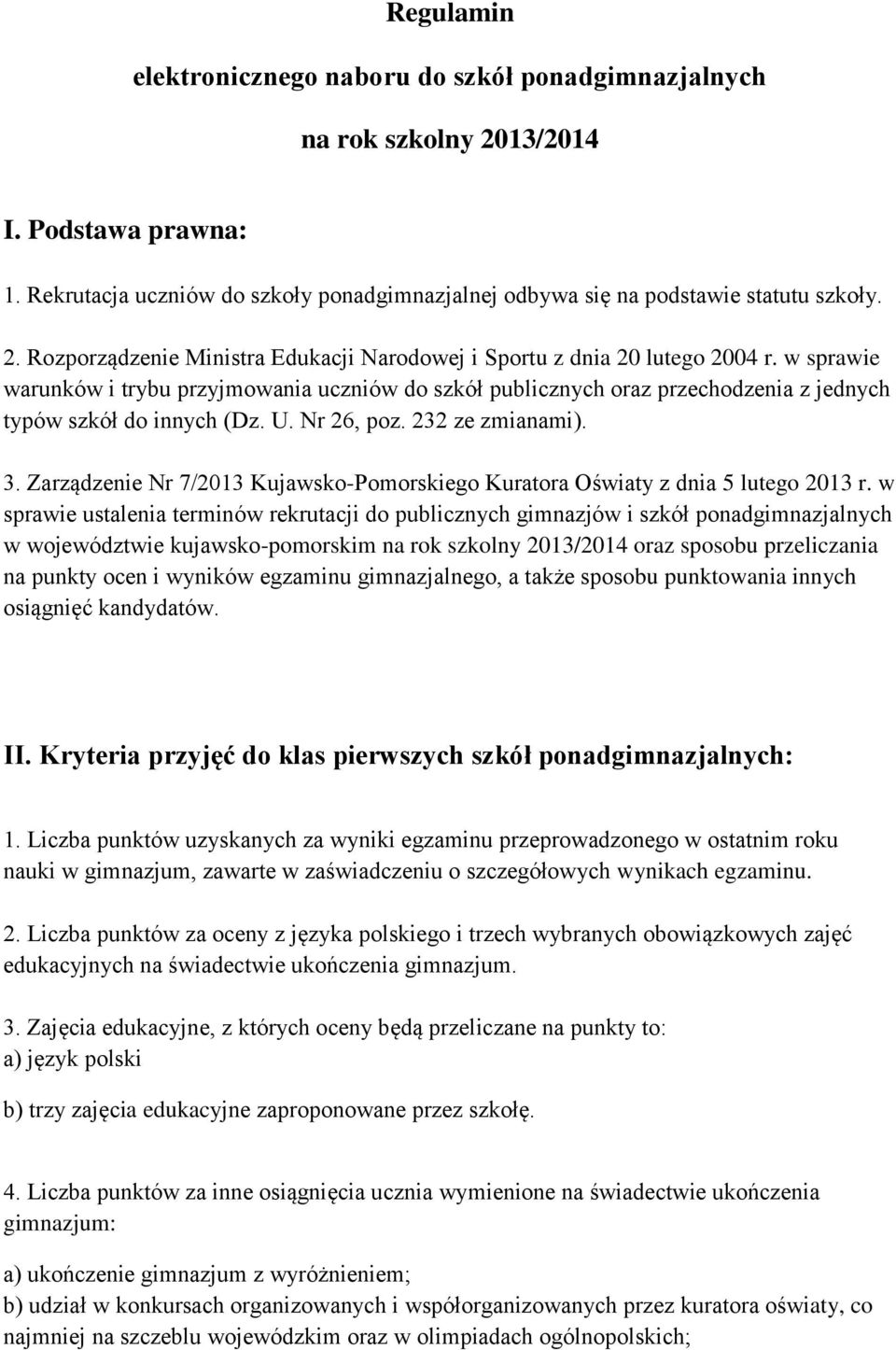 Regulamin

elektronicznego naboru do szkół ponadgimnazjalnych

na rok szkolny 2013/2014

I. Podstawa prawna:

1. Rekrutacja uczniów do szkoły ponadgimnazjalnej odbywa się na podstawie statutu szkoły.

2. Rozporządzenie Ministra Edukacji Narodowej i Sportu z dnia 20 lutego 2004 r. w sprawie warunków i trybu przyjmowania uczniów do szkół publicznych oraz przechodzenia z jednych typów szkół do innych (Dz. U. Nr 26, poz. 232 ze zmianami).

3. Zarządzenie Nr 7/2013 Kujawsko-Pomorskiego Kuratora Oświaty z dnia 5 lutego 2013 r. w sprawie ustalenia terminów rekrutacji do publicznych gimnazjów i szkół ponadgimnazjalnych w województwie kujawsko-pomorskim na rok szkolny 2013/2014 oraz sposobu przeliczania na punkty ocen i wyników egzaminu gimnazjalnego, a także sposobu punktowania innych osiągnięć kandydatów.

II. Kryteria przyjęć do klas pierwszych szkół ponadgimnazjalnych:

1. Liczba punktów uzyskanych za wyniki egzaminu przeprowadzonego w ostatnim roku nauki w gimnazjum, zawarte w zaświadczeniu o szczegółowych wynikach egzaminu.

2. Liczba punktów za oceny z języka polskiego i trzech wybranych obowiązkowych zajęć edukacyjnych na świadectwie ukończenia gimnazjum.

3. Zajęcia edukacyjne, z których oceny będą przeliczane na punkty to:
a) język polski

b) trzy zajęcia edukacyjne zaproponowane przez szkołę.

4. Liczba punktów za inne osiągnięcia ucznia wymienione na świadectwie ukończenia gimnazjum:

a) ukończenie gimnazjum z wyróżnieniem;
b) udział w konkursach organizowanych i współorganizowanych przez kuratora oświaty, co najmniej na szczeblu wojewódzkim oraz w olimpiadach ogólnopolskich;